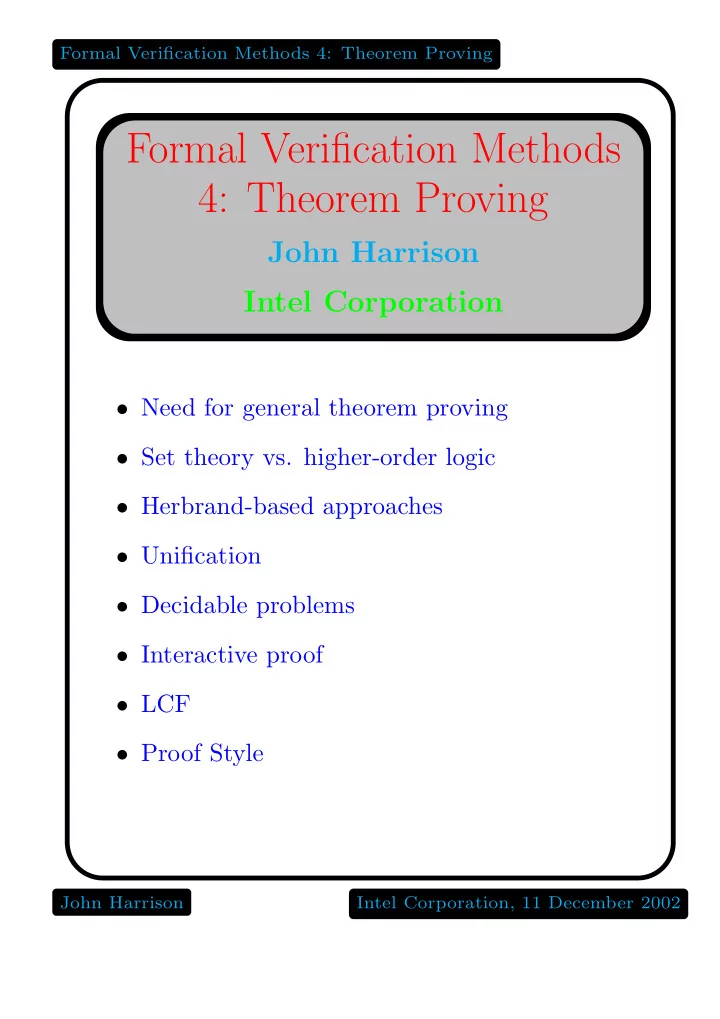 Formal Verification Methods 4: Theorem Proving

Formal Verification Methods 4: Theorem Proving

John Harrison

Intel Corporation

• Need for general theorem proving
• Set theory vs. higher-order logic
• Herbrand-based approaches
• Unification
• Decidable problems
• Interactive proof
• LCF
• Proof Style

John Harrison

Intel Corporation, 11 December 2002